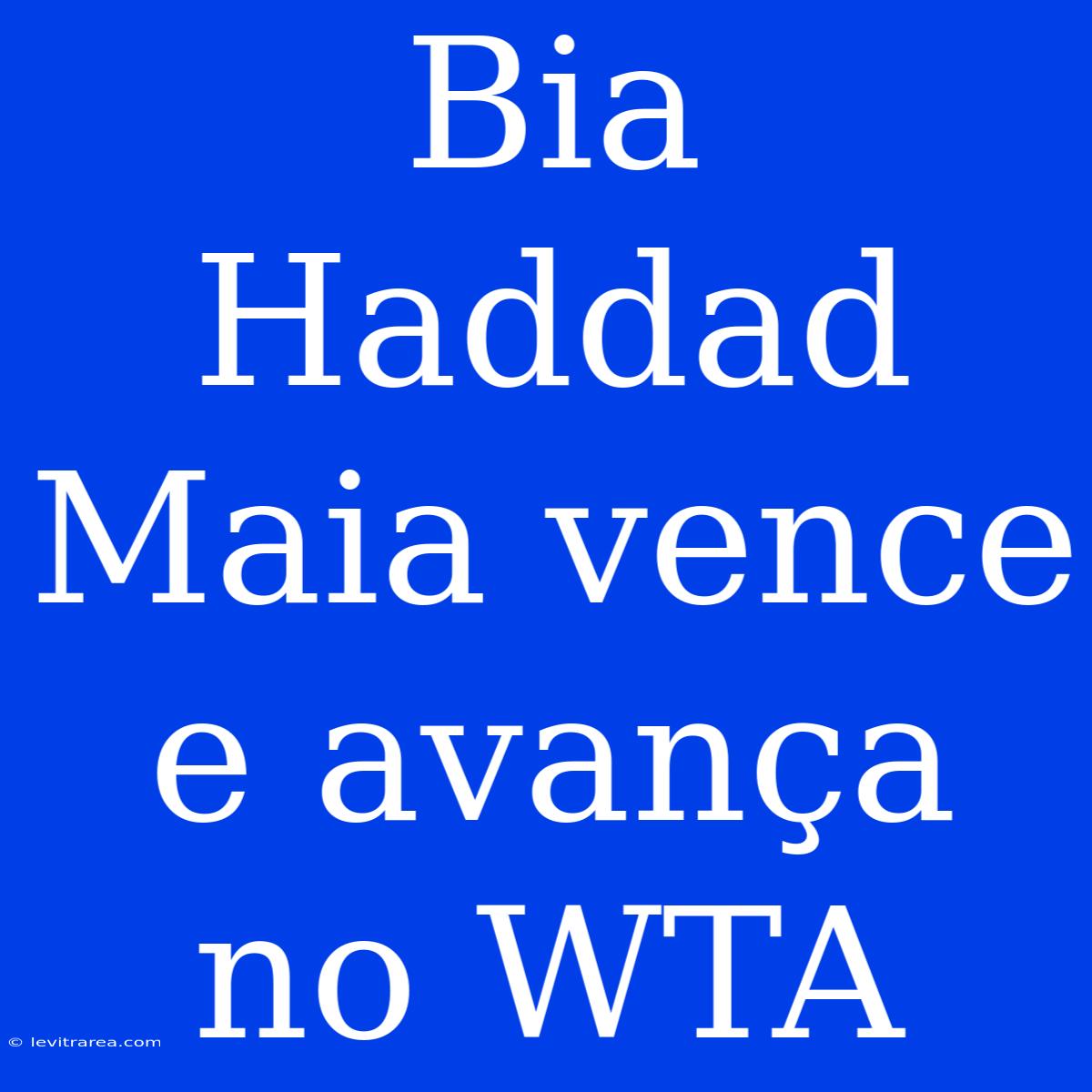 Bia Haddad Maia vence e avança no WTA

© levitrarea.com